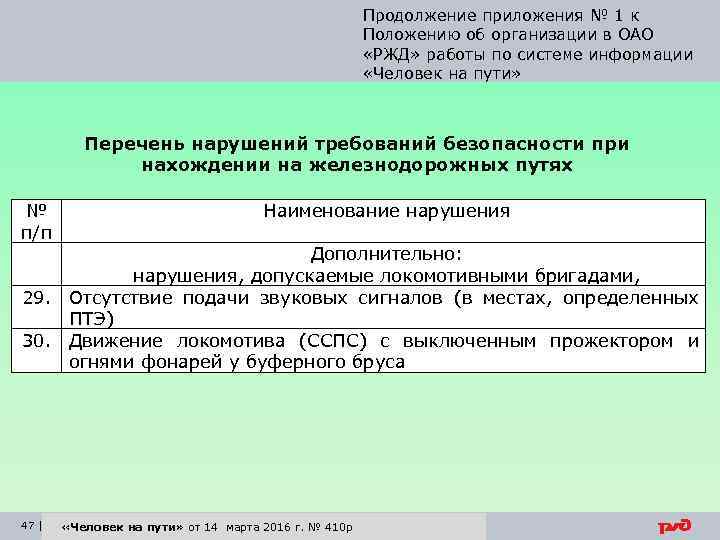 Продолжение приложения № 1 к Положению об организации в ОАО «РЖД» работы по системе информации «Человек на пути»

Перечень нарушений требований безопасности при нахождении на железнодорожных путях

| № п/п | Наименование нарушения |
|---|---|
| | Дополнительно: нарушения, допускаемые локомотивными бригадами, |
| 29. | Отсутствие подачи звуковых сигналов (в местах, определенных ПТЭ) |
| 30. | Движение локомотива (ССПС) с выключенным прожектором и огнями фонарей у буферного бруса |

47 | «Человек на пути» от 14 марта 2016 г. № 410р

РЖД